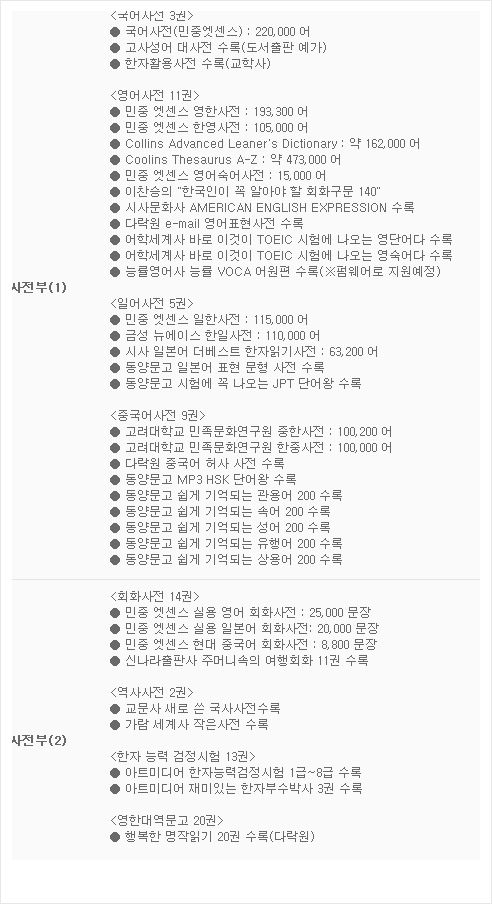 사전부(1)

<국어사전 3권>
● 국어사전(민중엣센스) : 220,000 어
● 고사성어 대사전 수록(도서출판 예가)
● 한자활용사전 수록(교학사)

<영어사전 11권>
● 민중 엣센스 영한사전 : 193,300 어
● 민중 엣센스 한영사전 : 105,000 어
● Collins Advanced Leaner's Dictionary : 약 162,000 어
● Coolins Thesaurus A-Z : 약 473,000 어
● 민중 엣센스 영어숙어사전 : 15,000 어
● 이찬승의 "한국인이 꼭 알아야 할 회화구문 140"
● 시사문화사 AMERICAN ENGLISH EXPRESSION 수록
● 다락원 e-mail 영어표현사전 수록
● 어학세계사 바로 이것이 TOEIC 시험에 나오는 영단어다 수록
● 어학세계사 바로 이것이 TOEIC 시험에 나오는 영숙어다 수록
● 능률영어사 능률 VOCA 어원편 수록(※펌웨어로 지원예정)

<일어사전 5권>
● 민중 엣센스 일한사전 : 115,000 어
● 금성 뉴에이스 한일사전 : 110,000 어
● 시사 일본어 더베스트 한자읽기사전 : 63,200 어
● 동양문고 일본어 표현 문형 사전 수록
● 동양문고 시험에 꼭 나오는 JPT 단어왕 수록

<중국어사전 9권>
● 고려대학교 민족문화연구원 중한사전 : 100,200 어
● 고려대학교 민족문화연구원 한중사전 : 100,000 어
● 다락원 중국어 허사 사전 수록
● 동양문고 MP3 HSK 단어왕 수록
● 동양문고 쉽게 기억되는 관용어 200 수록
● 동양문고 쉽게 기억되는 속어 200 수록
● 동양문고 쉽게 기억되는 성어 200 수록
● 동양문고 쉽게 기억되는 유행어 200 수록
● 동양문고 쉽게 기억되는 상용어 200 수록

사전부(2)

<회화사전 14권>
● 민중 엣센스 실용 영어 회화사전 : 25,000 문장
● 민중 엣센스 실용 일본어 회화사전: 20,000 문장
● 민중 엣센스 현대 중국어 회화사전 : 8,800 문장
● 신나라출판사 주머니속의 여행회화 11권 수록

<역사사전 2권>
● 교문사 새로 쓴 국사사전수록
● 가람 세계사 작은사전 수록

<한자 능력 검정시험 13권>
● 아트미디어 한자능력검정시험 1급~8급 수록
● 아트미디어 재미있는 한자부수박사 3권 수록

<영한대역문고 20권>
● 행복한 명작읽기 20권 수록(다락원)